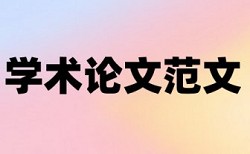 学术论文范文